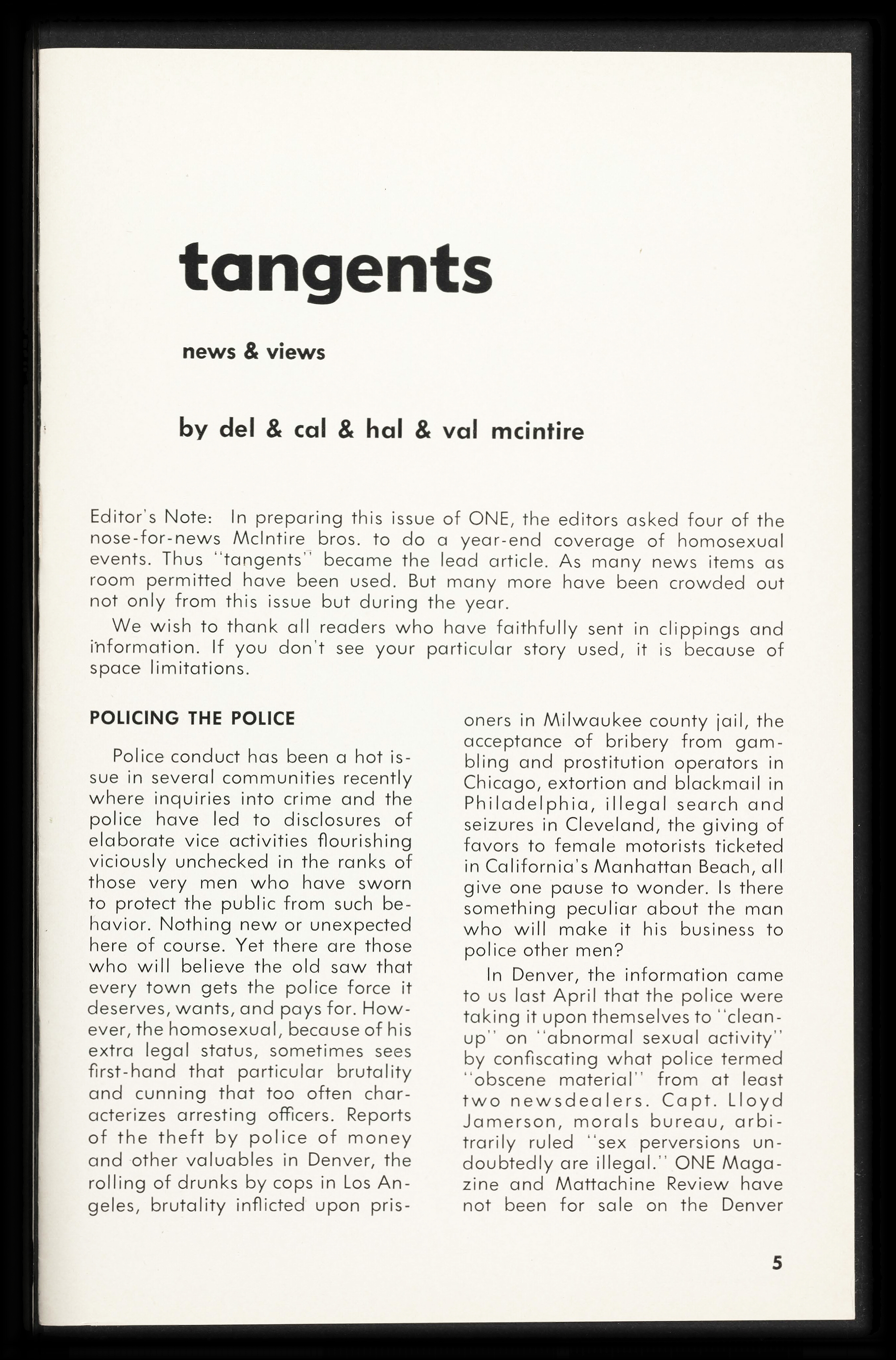 tangents

news & views

by del & cal & hal & val mcintire

Editor's Note: In preparing this issue of ONE, the editors asked four of the nose-for-news McIntire bros. to do a year-end coverage of homosexual events. Thus "tangents" became the lead article. As many news items as room permitted have been used. But many more have been crowded out not only from this issue but during the year.

We wish to thank all readers who have faithfully sent in clippings and information. If you don't see your particular story used, it is because of space limitations.

POLICING THE POLICE

Police conduct has been a hot issue in several communities recently where inquiries into crime and the police have led to disclosures of elaborate vice activities flourishing viciously unchecked in the ranks of those very men who have sworn to protect the public from such behavior. Nothing new or unexpected here of course. Yet there are those who will believe the old saw that every town gets the police force it deserves, wants, and pays for. However, the homosexual, because of his extra legal status, sometimes sees first-hand that particular brutality and cunning that too often characterizes arresting officers. Reports of the theft by police of money and other valuables in Denver, the rolling of drunks by cops in Los Angeles, brutality inflicted upon prisoners in Milwaukee county jail, the acceptance of bribery from gambling and prostitution operators in Chicago, extortion and blackmail in Philadelphia, illegal search and seizures in Cleveland, the giving of favors to female motorists ticketed in California's Manhattan Beach, all give one pause to wonder. Is there something peculiar about the man who will make it his business to police other men?

In Denver, the information came to us last April that the police were taking it upon themselves to "clean-up" on "abnormal sexual activity" by confiscating what police termed "obscene material" from at least two newsdealers. Capt. Lloyd Jamerson, morals bureau, arbitrarily ruled "sex perversions undoubtedly are illegal." ONE Magazine and Mattachine Review have not been for sale on the Denver

5